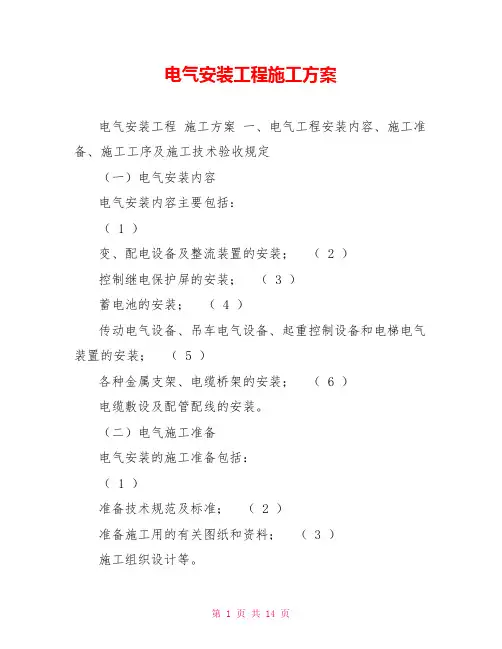 电气安装工程施工方案

电气安装工程 施工方案 一、电气工程安装内容、施工准备、施工工序及施工技术验收规定

（一）电气安装内容

电气安装内容主要包括：

（ 1 ）

变、配电设备及整流装置的安装； （ 2 ）

控制继电保护屏的安装； （ 3 ）

蓄电池的安装； （ 4 ）

传动电气设备、吊车电气设备、起重控制设备和电梯电气装置的安装； （ 5 ）

各种金属支架、电缆桥架的安装； （ 6 ）

电缆敷设及配管配线的安装。

（二）电气施工准备

电气安装的施工准备包括：

（ 1 ）

准备技术规范及标准； （ 2 ）

准备施工用的有关图纸和资料； （ 3 ）

施工组织设计等。

第 1 页 共 14 页